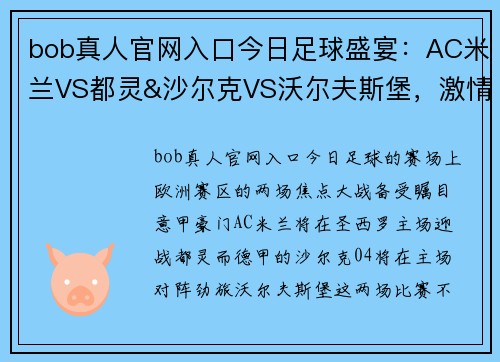 bob真人官网入口今日足球盛宴：AC米兰VS都灵&沙尔克VS沃尔夫斯堡，激情

bob真人官网入口今日足球的赛场上欧洲赛区的两场焦点大战备受瞩目意甲豪门AC米兰将在圣西罗主场迎战都灵而德甲的沙尔克04将在主场对阵劲旅沃尔夫斯堡这两场比赛不